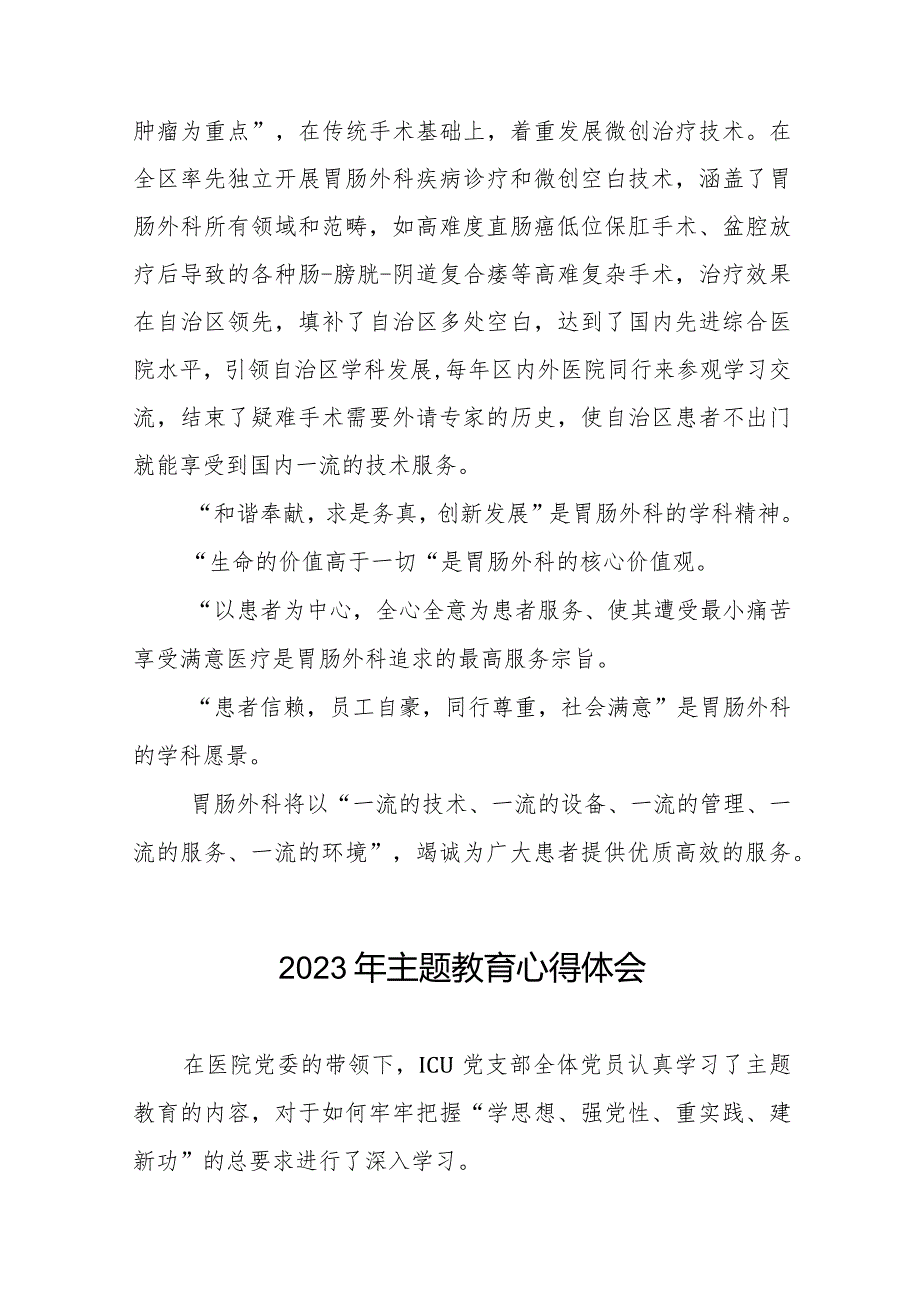 肿瘤为重点”，在传统手术基础上，着重发展微创治疗技术。在全区率先独立开展胃肠外科疾病诊疗和微创空白技术，涵盖了胃肠外科所有领域和范畴，如高难度直肠癌低位保肛手术、盆腔放疗后导致的各种肠-膀胱-阴道复合瘘等高难复杂手术，治疗效果在自治区领先，填补了自治区多处空白，达到了国内先进综合医院水平，引领自治区学科发展,每年区内外医院同行来参观学习交流，结束了疑难手术需要外请专家的历史，使自治区患者不出门就能享受到国内一流的技术服务。

“和谐奉献，求是务真，创新发展”是胃肠外科的学科精神。

“生命的价值高于一切“是胃肠外科的核心价值观。

“以患者为中心，全心全意为患者服务、使其遭受最小痛苦享受满意医疗是胃肠外科追求的最高服务宗旨。

“患者信赖，员工自豪，同行尊重，社会满意”是胃肠外科的学科愿景。

胃肠外科将以“一流的技术、一流的设备、一流的管理、一流的服务、一流的环境”，竭诚为广大患者提供优质高效的服务。

2023年主题教育心得体会

在医院党委的带领下，ICU党支部全体党员认真学习了主题教育的内容，对于如何牢牢把握“学思想、强党性、重实践、建新功”的总要求进行了深入学习。